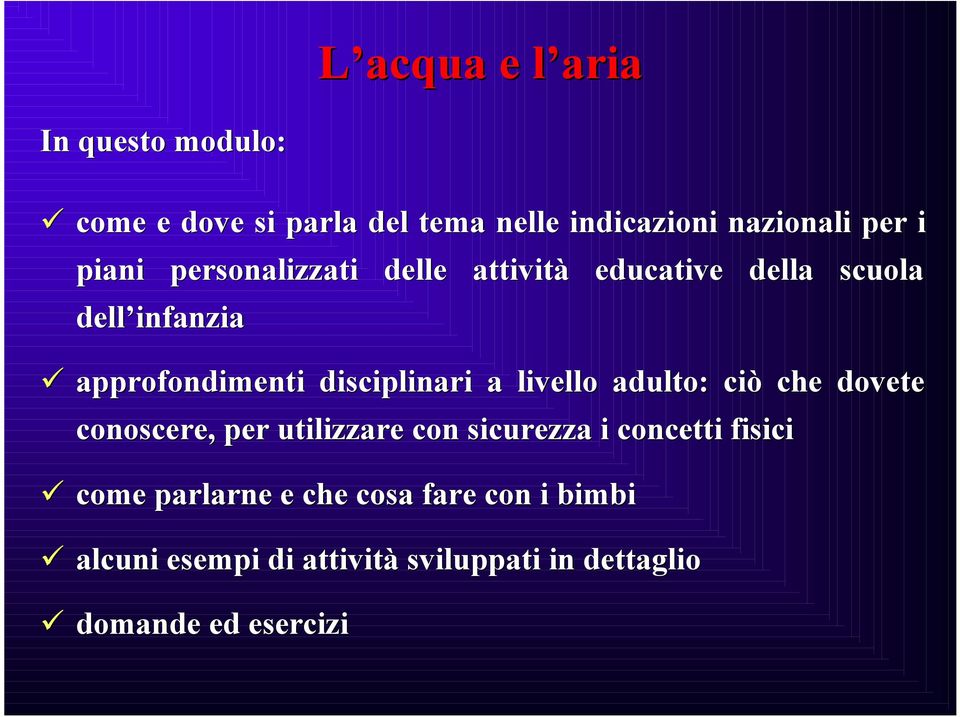 L’acqua e l’aria

In questo modulo:

✓ come e dove si parla del tema nelle indicazioni nazionali per i piani personalizzati delle attività educative della scuola dell’infanzia

✓ approfondimenti disciplinari a livello adulto: ciò che dovete conoscere, per utilizzare con sicurezza i concetti fisici

✓ come parlarne e che cosa fare con i bimbi

✓ alcuni esempi di attività sviluppati in dettaglio

✓ domande ed esercizi